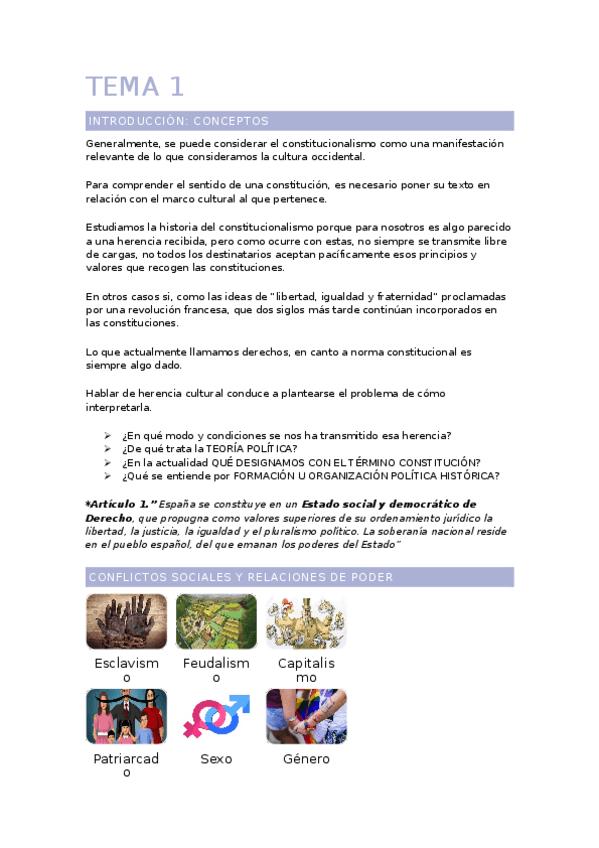 TEMA 1

INTRODUCCIÓN: CONCEPTOS

Generalmente, se puede considerar el constitucionalismo como una manifestación relevante de lo que consideramos la cultura occidental.

Para comprender el sentido de una constitución, es necesario poner su texto en relación con el marco cultural al que pertenece.

Estudiamos la historia del constitucionalismo porque para nosotros es algo parecido a una herencia recibida, pero como ocurre con estas, no siempre se transmite libre de cargas, no todos los destinatarios aceptan pacíficamente esos principios y valores que recogen las constituciones.

En otros casos si, como las ideas de "libertad, igualdad y fraternidad" proclamadas por una revolución francesa, que dos siglos más tarde continúan incorporados en las constituciones.

Lo que actualmente llamamos derechos, en canto a norma constitucional es siempre algo dado.

Hablar de herencia cultural conduce a plantearse el problema de cómo interpretarla.

➢ ¿En qué modo y condiciones se nos ha transmitido esa herencia?
➢ ¿De qué trata la TEORÍA POLÍTICA?
➢ ¿En la actualidad QUÉ DESIGNAMOS CON EL TÉRMINO CONSTITUCIÓN?
➢ ¿Qué se entiende por FORMACIÓN U ORGANIZACIÓN POLÍTICA HISTÓRICA?

*Artículo 1." España se constituye en un Estado social y democrático de Derecho, que propugna como valores superiores de su ordenamiento jurídico la libertad, la justicia, la igualdad y el pluralismo político. La soberanía nacional reside en el pueblo español, del que emanan los poderes del Estado"

CONFLICTOS SOCIALES Y RELACIONES DE PODER

Esclavismo

Feudalismo

Capitalismo

Patriarcado

Sexo

Género